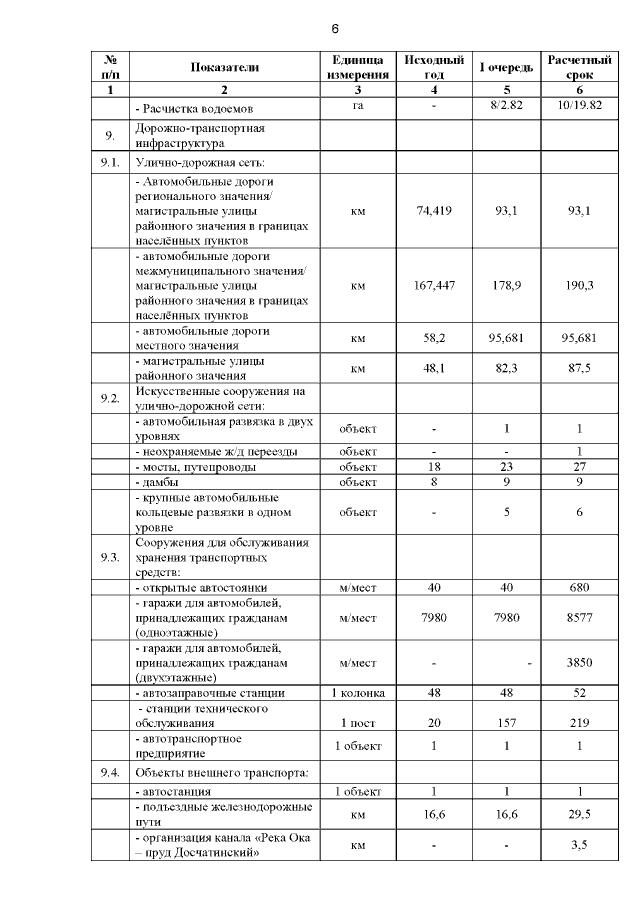 6

| № п/п | Показатели | Единица измерения | Исходный год | I очередь | Расчетный срок |
|---|---|---|---|---|---|
| 1 | 2 | 3 | 4 | 5 | 6 |
| | - Расчистка водоемов | га | - | 8/2.82 | 10/19.82 |
| 9. | Дорожно-транспортная инфраструктура | | | | |
| 9.1. | Улично-дорожная сеть: | | | | |
| | - Автомобильные дороги регионального значения/ магистральные улицы районного значения в границах населённых пунктов | км | 74,419 | 93,1 | 93,1 |
| | - автомобильные дороги межмуниципального значения/ магистральные улицы районного значения в границах населённых пунктов | км | 167,447 | 178,9 | 190,3 |
| | - автомобильные дороги местного значения | км | 58,2 | 95,681 | 95,681 |
| | - магистральные улицы районного значения | км | 48,1 | 82,3 | 87,5 |
| 9.2. | Искусственные сооружения на улично-дорожной сети: | | | | |
| | - автомобильная развязка в двух уровнях | объект | - | 1 | 1 |
| | - неохраняемые ж/д переезды | объект | - | - | 1 |
| | - мосты, путепроводы | объект | 18 | 23 | 27 |
| | - дамбы | объект | 8 | 9 | 9 |
| | - крупные автомобильные кольцевые развязки в одном уровне | объект | - | 5 | 6 |
| 9.3. | Сооружения для обслуживания хранения транспортных средств: | | | | |
| | - открытые автостоянки | м/мест | 40 | 40 | 680 |
| | - гаражи для автомобилей, принадлежащих гражданам (одноэтажные) | м/мест | 7980 | 7980 | 8577 |
| | - гаражи для автомобилей, принадлежащих гражданам (двухэтажные) | м/мест | - | - | 3850 |
| | - автозаправочные станции | 1 колонка | 48 | 48 | 52 |
| | - станции технического обслуживания | 1 пост | 20 | 157 | 219 |
| | - автотранспортное предприятие | 1 объект | 1 | 1 | 1 |
| 9.4. | Объекты внешнего транспорта: | | | | |
| | - автостанция | 1 объект | 1 | 1 | 1 |
| | - подъездные железнодорожные пути | км | 16,6 | 16,6 | 29,5 |
| | - организация канала «Река Ока – пруд Досчатинский» | км | - | - | 3,5 |